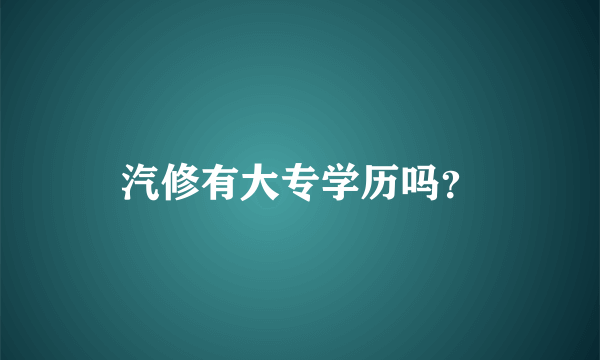 汽修有大专学历吗?